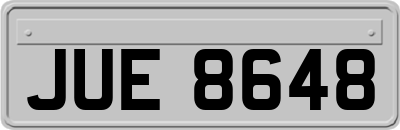 JUE 8648